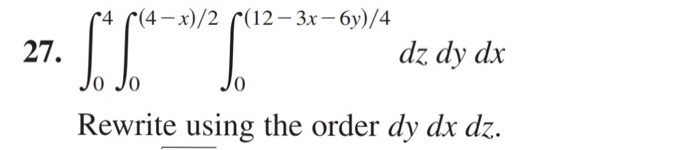 27. $\int_0^4 \int_0^{(4-x)/2} \int_0^{(12-3x-6y)/4} dz\, dy\, dx$

Rewrite using the order $dy\, dx\, dz$.